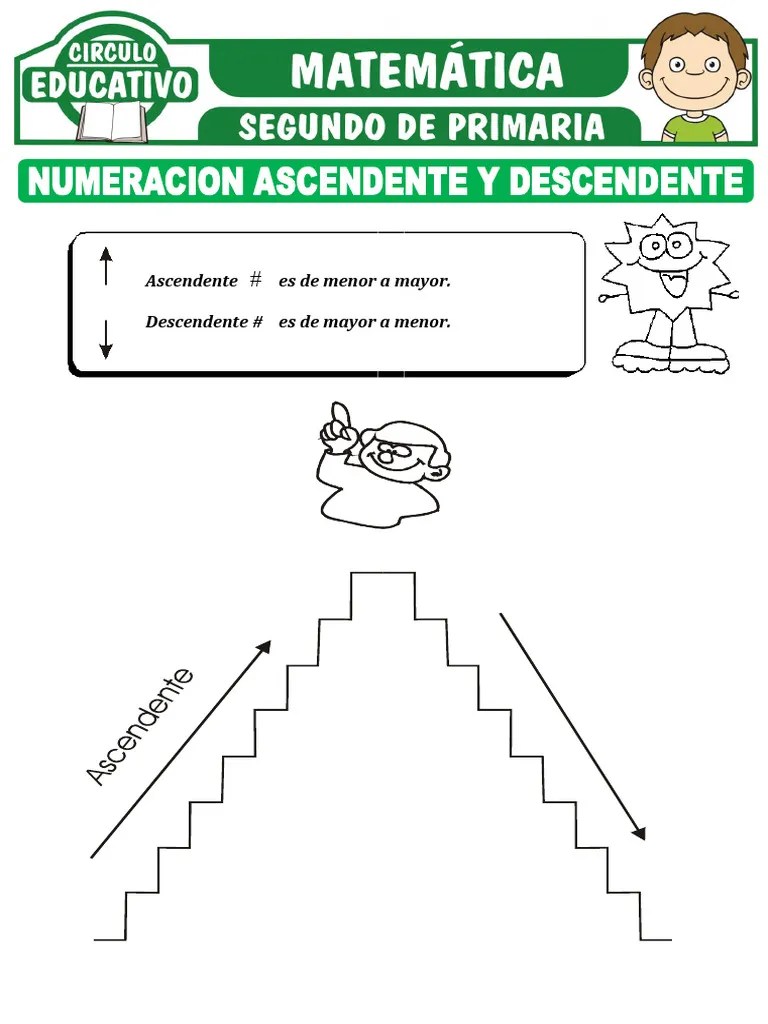 CIRCULO EDUCATIVO

MATEMÁTICA

SEGUNDO DE PRIMARIA

NUMERACION ASCENDENTE Y DESCENDENTE

Ascendente # es de menor a mayor.

Descendente # es de mayor a menor.

Ascendente